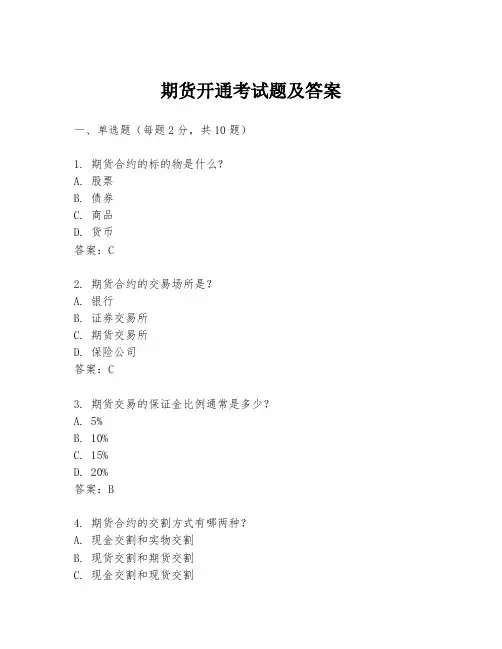 期货开通考试题及答案

一、单选题（每题2分，共10题）

1. 期货合约的标的物是什么？
A. 股票
B. 债券
C. 商品
D. 货币
答案：C

2. 期货合约的交易场所是？
A. 银行
B. 证券交易所
C. 期货交易所
D. 保险公司
答案：C

3. 期货交易的保证金比例通常是多少？
A. 5%
B. 10%
C. 15%
D. 20%
答案：B

4. 期货合约的交割方式有哪两种？
A. 现金交割和实物交割
B. 现货交割和期货交割
C. 现金交割和现货交割